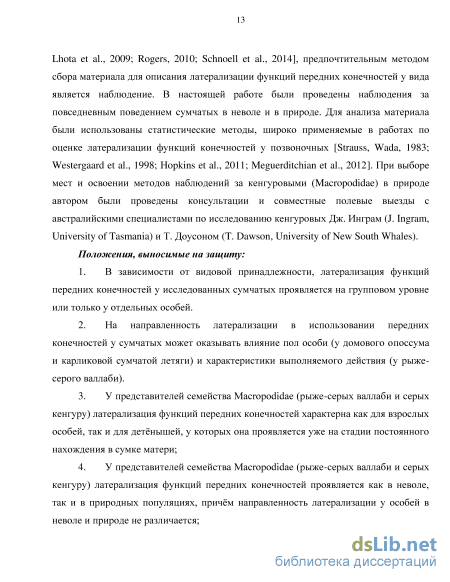 13

Lhota et al., 2009; Rogers, 2010; Schnoell et al., 2014], предпочтительным методом сбора материала для описания латерализации функций передних конечностей у вида является наблюдение. В настоящей работе были проведены наблюдения за повседневным поведением сумчатых в неволе и в природе. Для анализа материала были использованы статистические методы, широко применяемые в работах по оценке латерализации функций конечностей у позвоночных [Strauss, Wada, 1983; Westergaard et al., 1998; Hopkins et al., 2011; Meguerditchian et al., 2012]. При выборе мест и освоении методов наблюдений за кенгуровыми (Macropodidae) в природе автором были проведены консультации и совместные полевые выезды с австралийскими специалистами по исследованию кенгуровых Дж. Инграм (J. Ingram, University of Tasmania) и Т. Доусоном (T. Dawson, University of New South Whales).

Положения, выносимые на защиту:

1. В зависимости от видовой принадлежности, латерализация функций передних конечностей у исследованных сумчатых проявляется на групповом уровне или только у отдельных особей.

2. На направленность латерализации в использовании передних конечностей у сумчатых может оказывать влияние пол особи (у домового опоссума и карликовой сумчатой летяги) и характеристики выполняемого действия (у рыже-серого валлаби).

3. У представителей семейства Macropodidae (рыже-серых валлаби и серых кенгуру) латерализация функций передних конечностей характерна как для взрослых особей, так и для детёнышей, у которых она проявляется уже на стадии постоянного нахождения в сумке матери;

4. У представителей семейства Macropodidae (рыже-серых валлаби и серых кенгуру) латерализация функций передних конечностей проявляется как в неволе, так и в природных популяциях, причём направленность латерализации у особей в неволе и природе не различается;

dsLib.net
библиотека диссертаций